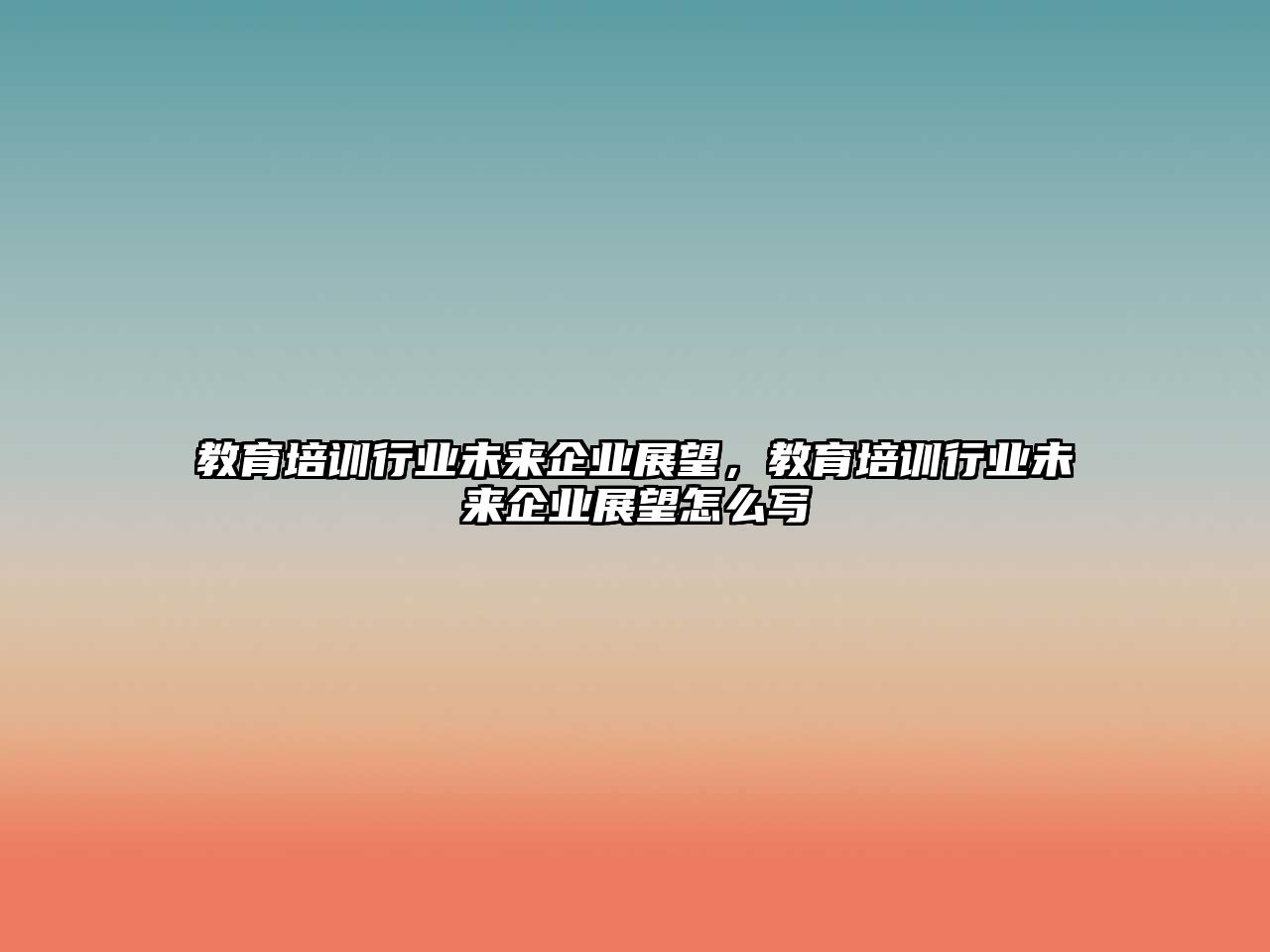 教育培训行业未来企业展望，教育培训行业未来企业展望怎么写